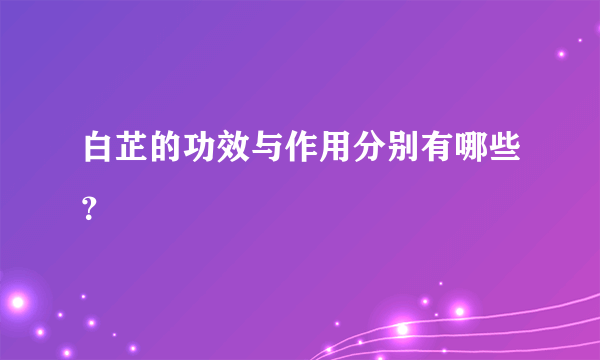 白芷的功效与作用分别有哪些?